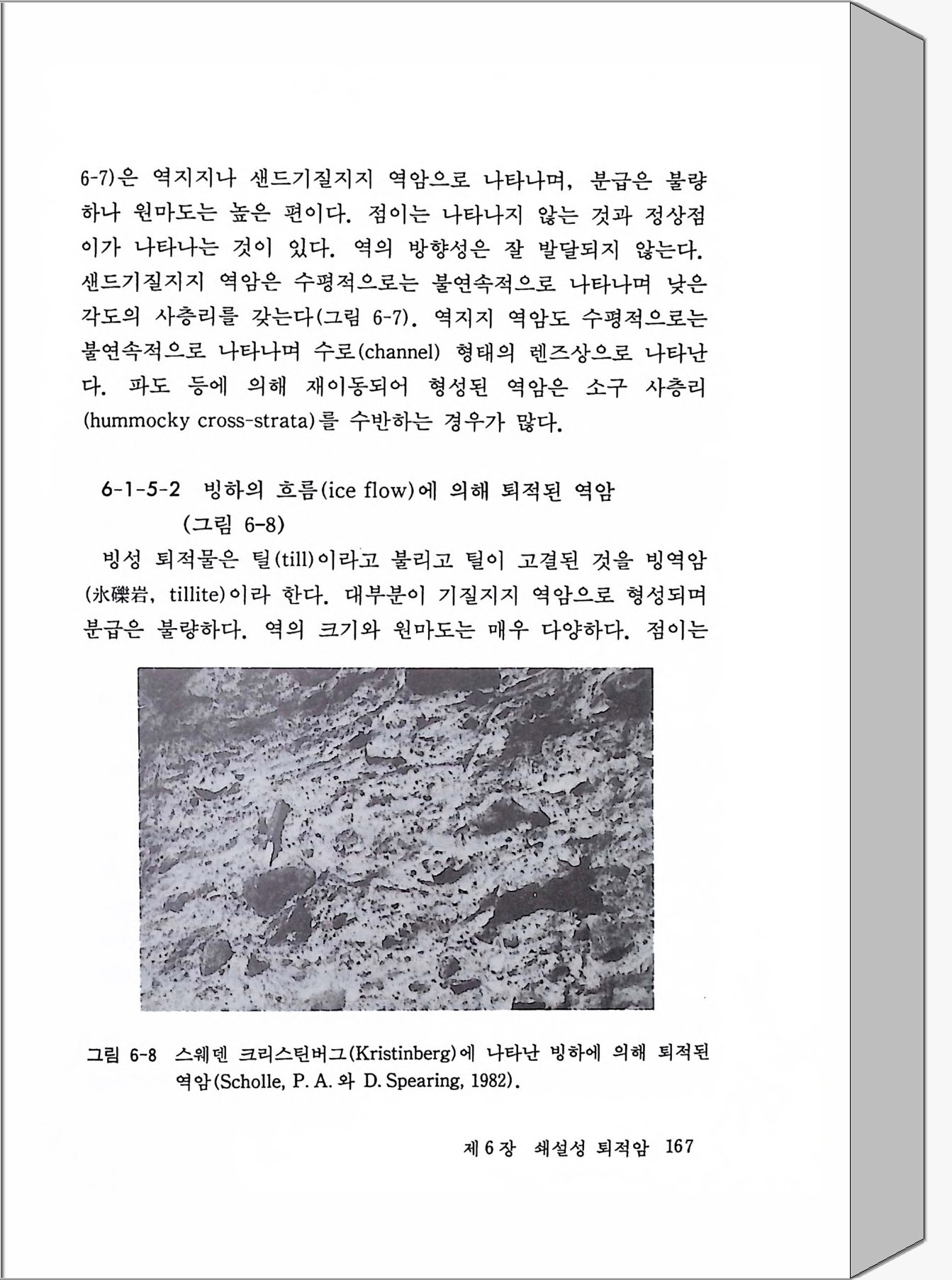 6-7)은 역지지나 샌드기질지지 역암으로 나타나며, 분급은 불량하나 원마도는 높은 편이다. 점이는 나타나지 않는 것과 정상점이가 나타나는 것이 있다. 역의 방향성은 잘 발달되지 않는다. 샌드기질지지 역암은 수평적으로는 불연속적으로 나타나며 낮은 각도의 사층리를 갖는다(그림 6-7). 역지지 역암도 수평적으로는 불연속적으로 나타나며 수로(channel) 형태의 렌즈상으로 나타난다. 파도 등에 의해 재이동되어 형성된 역암은 소구 사층리(hummocky cross-strata)를 수반하는 경우가 많다.

6-1-5-2 빙하의 흐름(ice flow)에 의해 퇴적된 역암 (그림 6-8)

빙성 퇴적물은 틸(till)이라고 불리고 틸이 고결된 것을 빙역암(氷礫岩, tillite)이라 한다. 대부분이 기질지지 역암으로 형성되며 분급은 불량하다. 역의 크기와 원마도는 매우 다양하다. 점이는

그림 6-8 스웨덴 크리스틴버그(Kristinberg)에 나타난 빙하에 의해 퇴적된 역암(Scholle, P. A. 와 D. Spearing, 1982).

제 6 장 쇄설성 퇴적암 167